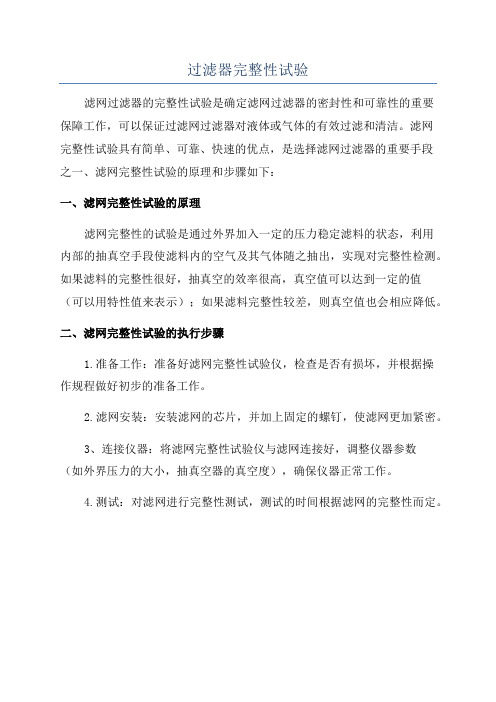 过滤器完整性试验

滤网过滤器的完整性试验是确定滤网过滤器的密封性和可靠性的重要保障工作，可以保证过滤网过滤器对液体或气体的有效过滤和清洁。滤网完整性试验具有简单、可靠、快速的优点，是选择滤网过滤器的重要手段之一、滤网完整性试验的原理和步骤如下：

一、滤网完整性试验的原理

滤网完整性的试验是通过外界加入一定的压力稳定滤料的状态，利用内部的抽真空手段使滤料内的空气及其气体随之抽出，实现对完整性检测。如果滤料的完整性很好，抽真空的效率很高，真空值可以达到一定的值（可以用特性值来表示）；如果滤料完整性较差，则真空值也会相应降低。

二、滤网完整性试验的执行步骤

1.准备工作：准备好滤网完整性试验仪，检查是否有损坏，并根据操作规程做好初步的准备工作。

2.滤网安装：安装滤网的芯片，并加上固定的螺钉，使滤网更加紧密。

3、连接仪器：将滤网完整性试验仪与滤网连接好，调整仪器参数（如外界压力的大小，抽真空器的真空度），确保仪器正常工作。

4.测试：对滤网进行完整性测试，测试的时间根据滤网的完整性而定。